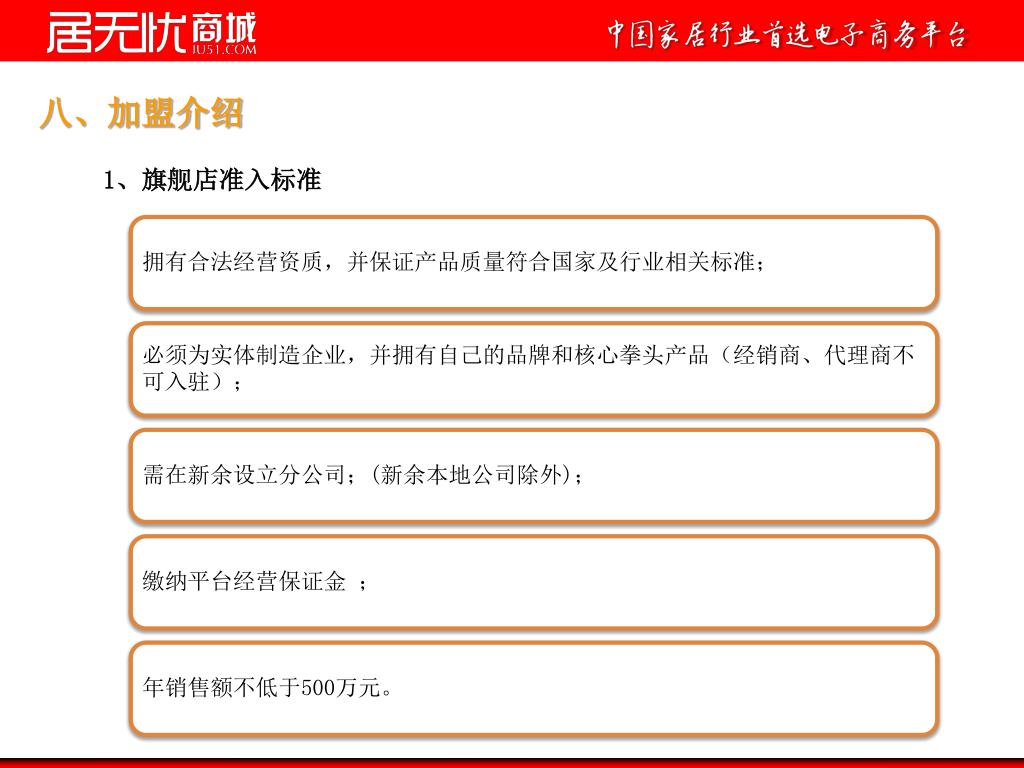 居无忧商城
JU51.COM

中国家居行业首选电子商务平台

八、加盟介绍

1、旗舰店准入标准

拥有合法经营资质，并保证产品质量符合国家及行业相关标准；

必须为实体制造企业，并拥有自己的品牌和核心拳头产品（经销商、代理商不可入驻）；

需在新余设立分公司；(新余本地公司除外)；

缴纳平台经营保证金 ；

年销售额不低于500万元。